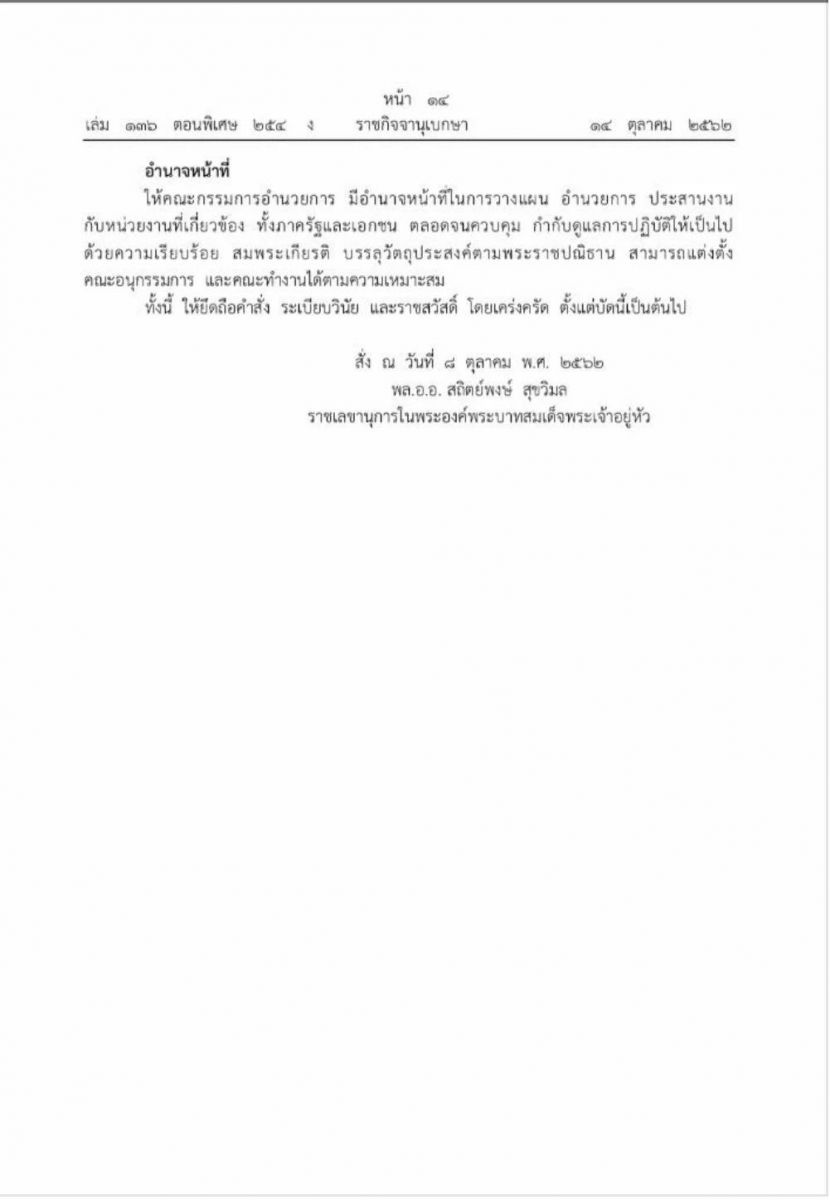 หน้า ๑๔
เล่ม ๑๓๖ ตอนพิเศษ ๒๕๔ ง ราชกิจจานุเบกษา ๑๔ ตุลาคม ๒๕๖๒

อำนาจหน้าที่

ให้คณะกรรมการอำนวยการ มีอำนาจหน้าที่ในการวางแผน อำนวยการ ประสานงานกับหน่วยงานที่เกี่ยวข้อง ทั้งภาครัฐและเอกชน ตลอดจนควบคุม กำกับดูแลการปฏิบัติให้เป็นไปด้วยความเรียบร้อย สมพระเกียรติ บรรลุวัตถุประสงค์ตามพระราชปณิธาน สามารถแต่งตั้งคณะอนุกรรมการ และคณะทำงานได้ตามความเหมาะสม

ทั้งนี้ ให้ยึดถือคำสั่ง ระเบียบวินัย และราชสวัสดิ์ โดยเคร่งครัด ตั้งแต่บัดนี้เป็นต้นไป

สั่ง ณ วันที่ ๘ ตุลาคม พ.ศ. ๒๕๖๒
พล.อ.อ. สถิตย์พงษ์ สุขวิมล
ราชเลขานุการในพระองค์พระบาทสมเด็จพระเจ้าอยู่หัว